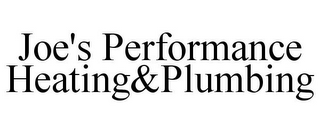 Joe's Performance Heating&Plumbing